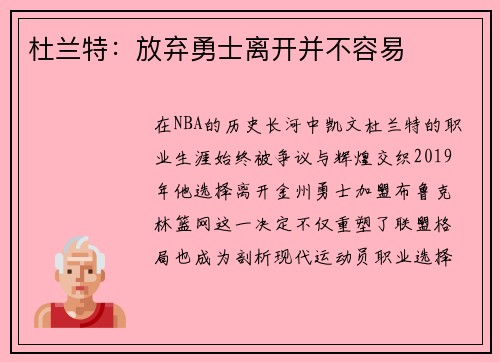 杜兰特：放弃勇士离开并不容易

在NBA的历史长河中凯文杜兰特的职业生涯始终被争议与辉煌交织2019年他选择离开金州勇士加盟布鲁克林篮网这一决定不仅重塑了联盟格局也成为剖析现代运动员职业选择